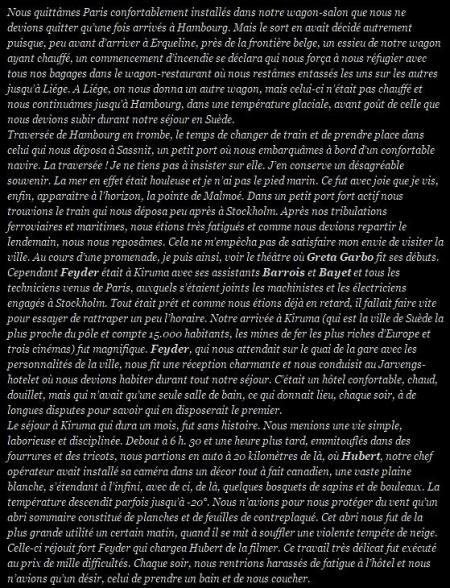 Nous quittâmes Paris confortablement installés dans notre wagon-salon que nous ne devions quitter qu'une fois arrivés à Hambourg. Mais le sort en avait décidé autrement puisque, peu avant d'arriver à Erqueline, près de la frontière belge, un essieu de notre wagon ayant chauffé, un commencement d'incendie se déclara qui nous força à nous réfugier avec tous nos bagages dans le wagon-restaurant où nous restâmes entassés les uns sur les autres jusqu'à Liège. A Liège, on nous donna un autre wagon, mais celui-ci n'était pas chauffé et nous continuâmes jusqu'à Hambourg, dans une température glaciale, avant goût de celle que nous devions subir durant notre séjour en Suède.
Traversée de Hambourg en trombe, le temps de changer de train et de prendre place dans celui qui nous déposa à Sassnit, un petit port où nous embarquâmes à bord d'un confortable navire. La traversée ! Je ne tiens pas à insister sur elle. J'en conserve un désagréable souvenir. La mer en effet était houleuse et je n'ai pas le pied marin. Ce fut avec joie que je vis, enfin, apparaître à l'horizon, la pointe de Malmoé. Dans un petit port fort actif nous trouvions le train qui nous déposa peu après à Stockholm. Après nos tribulations ferroviaires et maritimes, nous étions très fatigués et comme nous devions repartir le lendemain, nous nous reposâmes. Cela ne m'empêcha pas de satisfaire mon envie de visiter la ville. Au cours d'une promenade, je puis ainsi, voir le théâtre où Greta Garbo fit ses débuts. Cependant Feyder était à Kiruma avec ses assistants Barrois et Bayet et tous les techniciens venus de Paris, auxquels s'étaient joints les machinistes et les électriciens engagés à Stockholm. Tout était prêt et comme nous étions déjà en retard, il fallait faire vite pour essayer de rattraper un peu l'horaire. Notre arrivée à Kiruma (qui est la ville de Suède la plus proche du pôle et compte 15.000 habitants, les mines de fer les plus riches d'Europe et trois cinémas) fut magnifique. Feyder, qui nous attendait sur le quai de la gare avec les personnalités de la ville, nous fit une réception charmante et nous conduisit au Jarvengs-hotelet où nous devions habiter durant tout notre séjour. C'était un hôtel confortable, chaud, douillet, mais qui n'avait qu'une seule salle de bain, ce qui donnait lieu, chaque soir, à de longues disputes pour savoir qui en disposerait le premier.
Le séjour à Kiruma qui dura un mois, fut sans histoire. Nous menions une vie simple, laborieuse et disciplinée. Debout à 6 h. 30 et une heure plus tard, emmitouflés dans des fourrures et des tricots, nous partions en auto à 20 kilomètres de là, où Hubert, notre chef opérateur avait installé sa caméra dans un décor tout à fait canadien, une vaste plaine blanche, s'étendant à l'infini, avec de ci, de là, quelques bosquets de sapins et de bouleaux. La température descendit parfois jusqu'à -20°. Nous n'avions pour nous protéger du vent qu'un abri sommaire constitué de planches et de feuilles de contreplaqué. Cet abri nous fut de la plus grande utilité un certain matin, quand il se mit à souffler une violente tempête de neige. Celle-ci réjouit fort Feyder qui chargea Hubert de la filmer. Ce travail très délicat fut exécuté au prix de mille difficultés. Chaque soir, nous rentrions harassés de fatigue à l'hôtel et nous n'avions qu'un désir, celui de prendre un bain et de nous coucher.